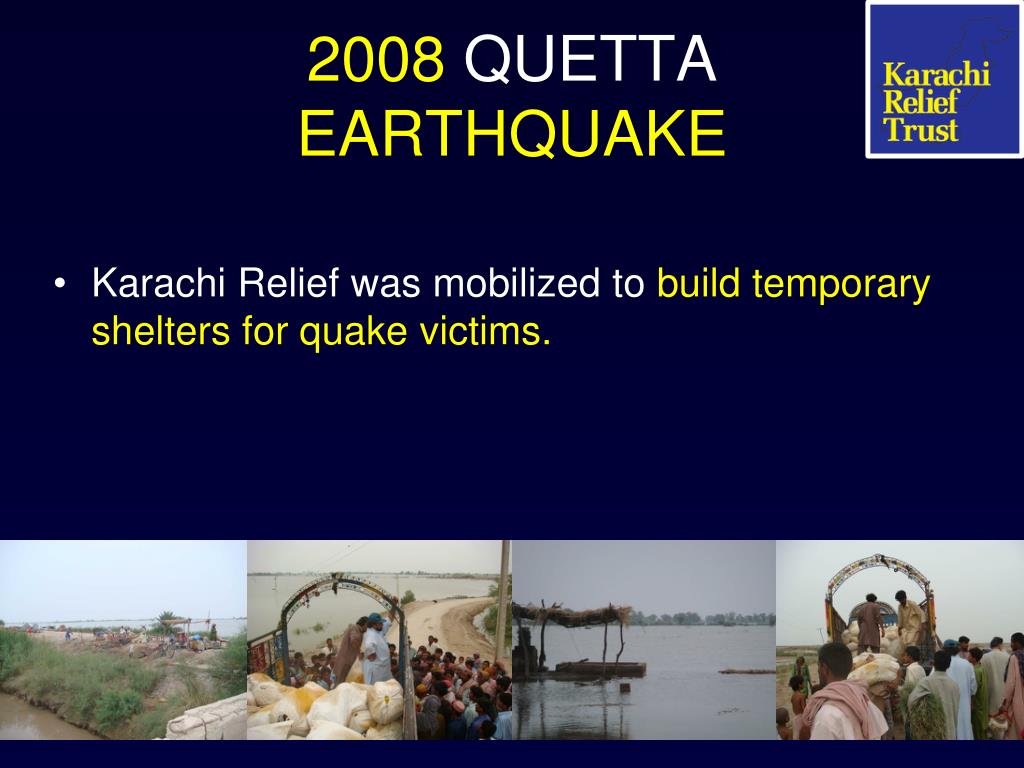 2008 QUETTA EARTHQUAKE

Karachi Relief Trust

• Karachi Relief was mobilized to build temporary shelters for quake victims.